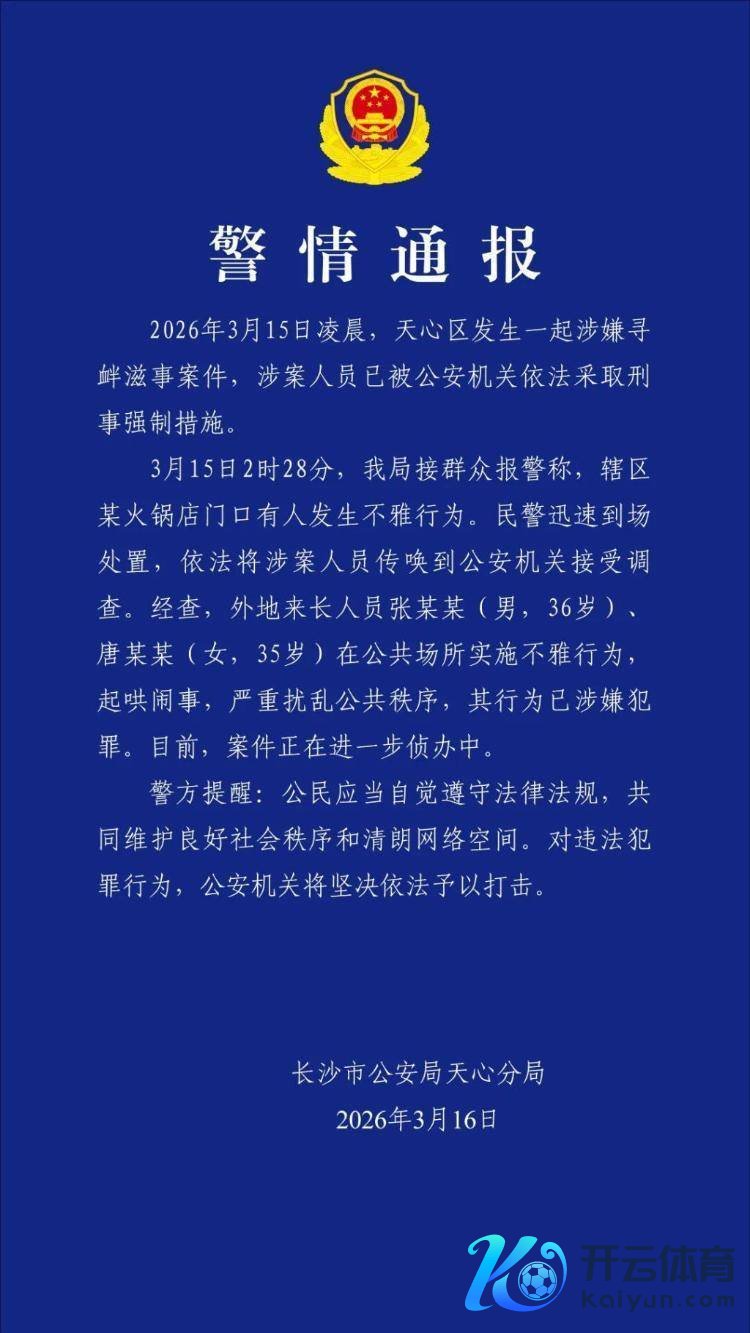 警情通报

2026年3月15日凌晨，天心区发生一起涉嫌寻衅滋事案件，涉案人员已被公安机关依法采取刑事强制措施。

3月15日2时28分，我局接群众报警称，辖区某火锅店门口有人发生不雅行为。民警迅速到场处置，依法将涉案人员传唤到公安机关接受调查。经查，外地来长人员张某某（男，36岁）、唐某某（女，35岁）在公共场所实施不雅行为，起哄闹事，严重扰乱公共秩序，其行为已涉嫌犯罪。目前，案件正在进一步侦办中。

警方提醒：公民应当自觉遵守法律法规，共同维护良好社会秩序和清朗网络空间。对违法犯罪行为，公安机关将坚决依法予以打击。

长沙市公安局天心分局
2026年3月16日

开云体育
kaiyun.com